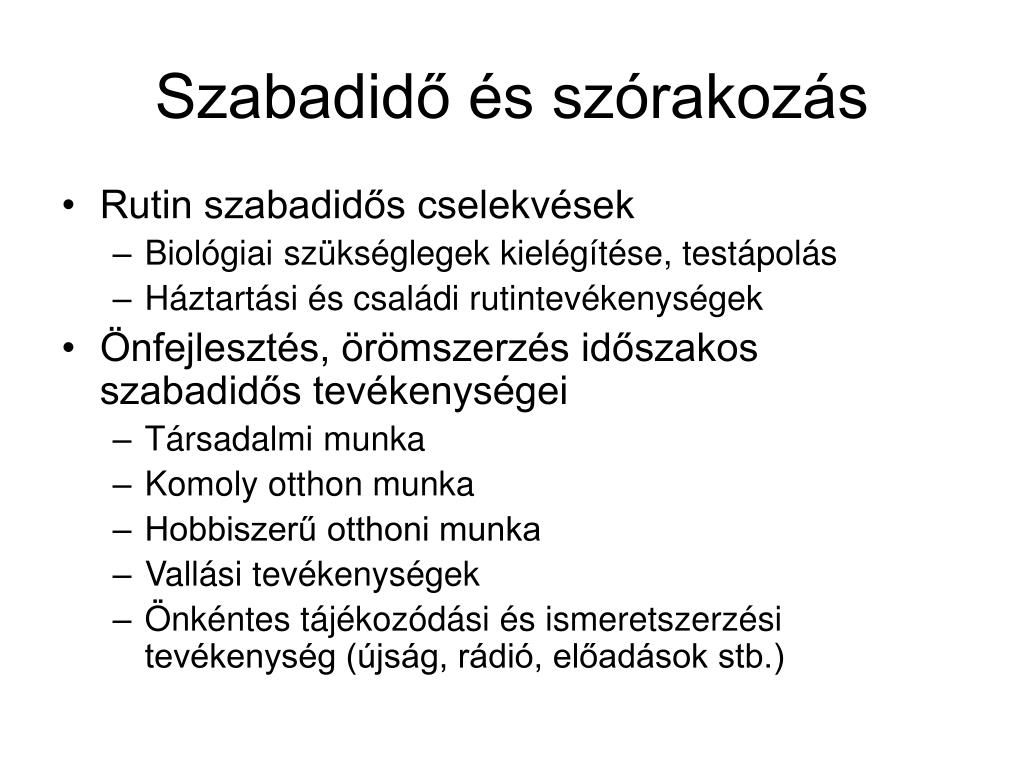 Szabadidő és szórakozás

• Rutin szabadidős cselekvések
 – Biológiai szükséglegek kielégítése, testápolás
 – Háztartási és családi rutintevékenységek
• Önfejlesztés, örömszerzés időszakos szabadidős tevékenységei
 – Társadalmi munka
 – Komoly otthon munka
 – Hobbiszerű otthoni munka
 – Vallási tevékenységek
 – Önkéntes tájékozódási és ismeretszerzési tevékenység (újság, rádió, előadások stb.)